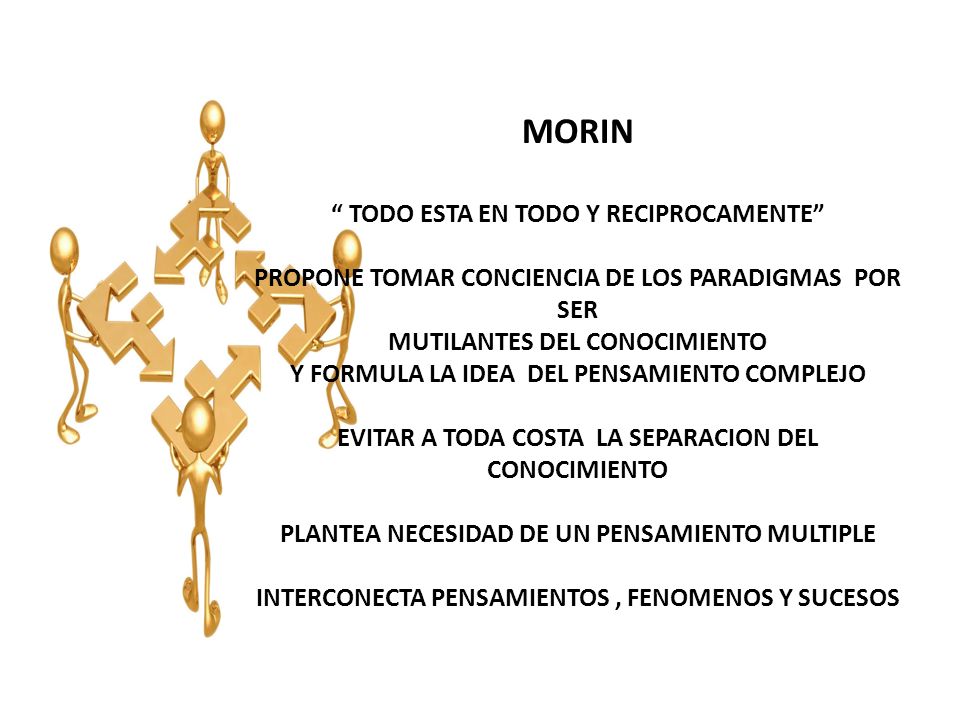 MORIN

“ TODO ESTA EN TODO Y RECIPROCAMENTE”

PROPONE TOMAR CONCIENCIA DE LOS PARADIGMAS POR SER
MUTILANTES DEL CONOCIMIENTO
Y FORMULA LA IDEA DEL PENSAMIENTO COMPLEJO

EVITAR A TODA COSTA LA SEPARACION DEL CONOCIMIENTO

PLANTEA NECESIDAD DE UN PENSAMIENTO MULTIPLE

INTERCONECTA PENSAMIENTOS , FENOMENOS Y SUCESOS